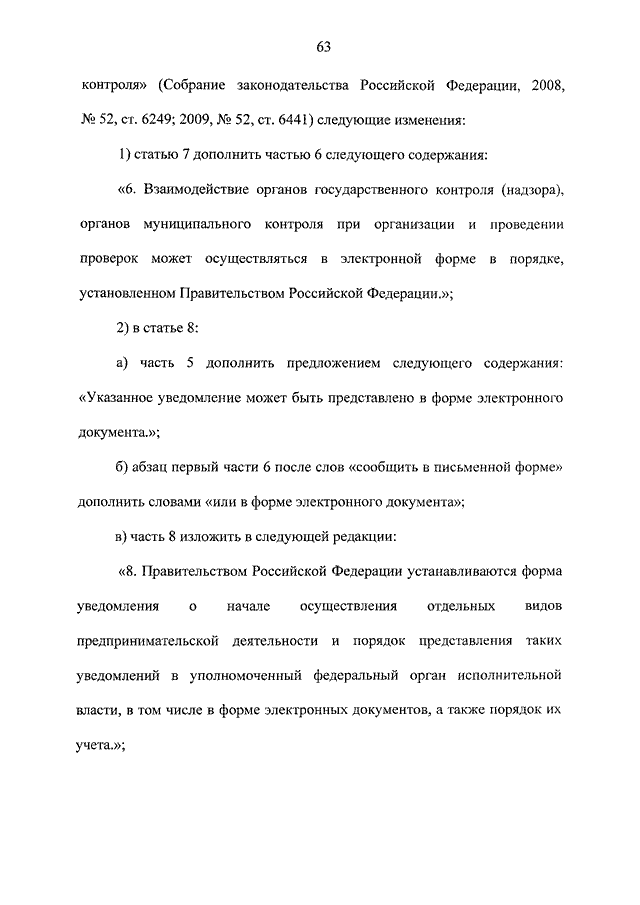 63

контроля» (Собрание законодательства Российской Федерации, 2008, № 52, ст. 6249; 2009, № 52, ст. 6441) следующие изменения:

1) статью 7 дополнить частью 6 следующего содержания:

«6. Взаимодействие органов государственного контроля (надзора), органов муниципального контроля при организации и проведении проверок может осуществляться в электронной форме в порядке, установленном Правительством Российской Федерации.»;

2) в статье 8:

а) часть 5 дополнить предложением следующего содержания: «Указанное уведомление может быть представлено в форме электронного документа.»;

б) абзац первый части 6 после слов «сообщить в письменной форме» дополнить словами «или в форме электронного документа»;

в) часть 8 изложить в следующей редакции:

«8. Правительством Российской Федерации устанавливаются форма уведомления о начале осуществления отдельных видов предпринимательской деятельности и порядок представления таких уведомлений в уполномоченный федеральный орган исполнительной власти, в том числе в форме электронных документов, а также порядок их учета.»;